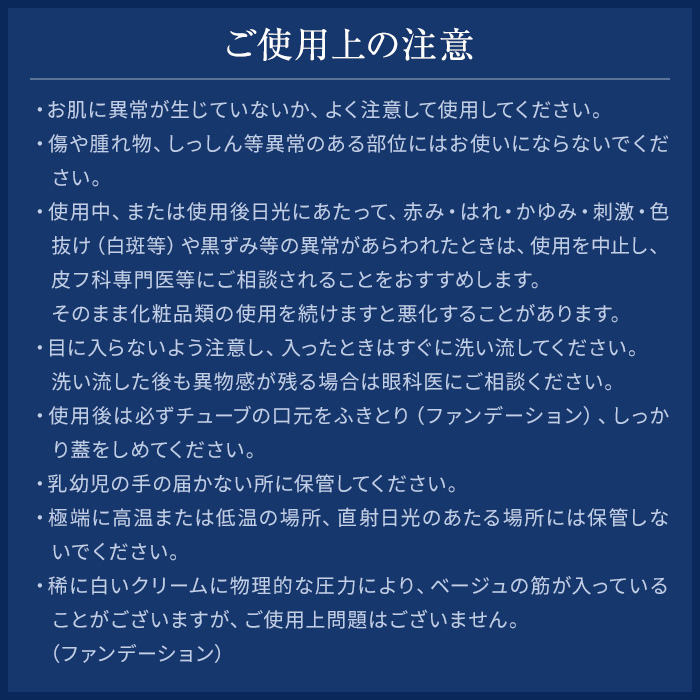 ご使用上の注意

・お肌に異常が生じていないか、よく注意して使用してください。

・傷や腫れ物、しっしん等異常のある部位にはお使いにならないでください。

・使用中、または使用後日光にあたって、赤み・はれ・かゆみ・刺激・色抜け（白斑等）や黒ずみ等の異常があらわれたときは、使用を中止し、皮フ科専門医等にご相談されることをおすすめします。
そのまま化粧品類の使用を続けますと悪化することがあります。

・目に入らないよう注意し、入ったときはすぐに洗い流してください。
洗い流した後も異物感が残る場合は眼科医にご相談ください。

・使用後は必ずチューブの口元をふきとり（ファンデーション）、しっかり蓋をしめてください。

・乳幼児の手の届かない所に保管してください。

・極端に高温または低温の場所、直射日光のあたる場所には保管しないでください。

・稀に白いクリームに物理的な圧力により、ベージュの筋が入っていることがございますが、ご使用上問題はございません。
（ファンデーション）